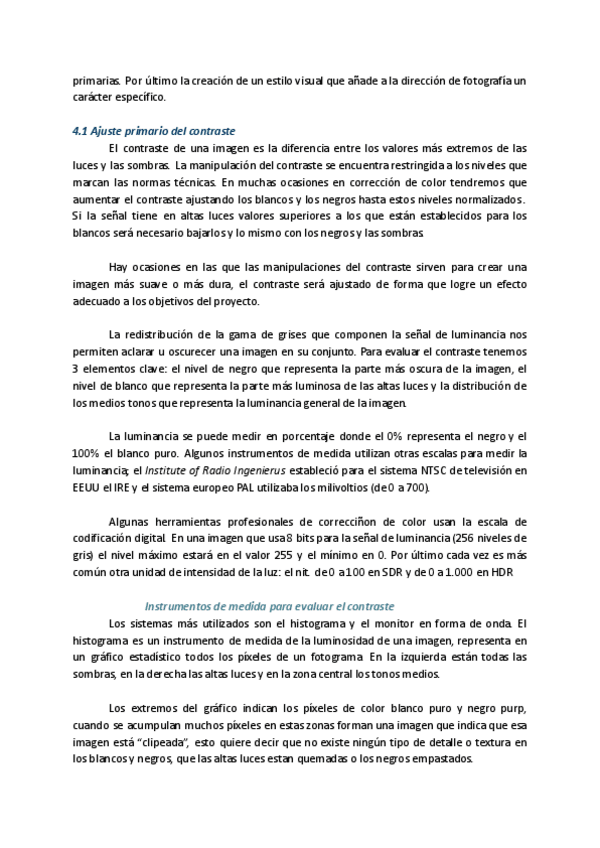 primarias. Por último la creación de un estilo visual que añade a la dirección de fotografía un carácter específico.

4.1 Ajuste primario del contraste

El contraste de una imagen es la diferencia entre los valores más extremos de las luces y las sombras. La manipulación del contraste se encuentra restringida a los niveles que marcan las normas técnicas. En muchas ocasiones en corrección de color tendremos que aumentar el contraste ajustando los blancos y los negros hasta estos niveles normalizados. Si la señal tiene en altas luces valores superiores a los que están establecidos para los blancos será necesario bajarlos y lo mismo con los negros y las sombras.

Hay ocasiones en las que las manipulaciones del contraste sirven para crear una imagen más suave o más dura, el contraste será ajustado de forma que logre un efecto adecuado a los objetivos del proyecto.

La redistribución de la gama de grises que componen la señal de luminancia nos permiten aclarar u oscurecer una imagen en su conjunto. Para evaluar el contraste tenemos 3 elementos clave: el nivel de negro que representa la parte más oscura de la imagen, el nivel de blanco que representa la parte más luminosa de las altas luces y la distribución de los medios tonos que representa la luminancia general de la imagen.

La luminancia se puede medir en porcentaje donde el 0% representa el negro y el 100% el blanco puro. Algunos instrumentos de medida utilizan otras escalas para medir la luminancia; el Institute of Radio Ingenierus estableció para el sistema NTSC de televisión en EEUU el IRE y el sistema europeo PAL utilizaba los milivoltios (de 0 a 700).

Algunas herramientas profesionales de correcciñon de color usan la escala de codificación digital. En una imagen que usa 8 bits para la señal de luminancia (256 niveles de gris) el nivel máximo estará en el valor 255 y el mínimo en 0. Por último cada vez es más común otra unidad de intensidad de la luz: el nit. de 0 a 100 en SDR y de 0 a 1.000 en HDR

Instrumentos de medida para evaluar el contraste

Los sistemas más utilizados son el histograma y el monitor en forma de onda. El histograma es un instrumento de medida de la luminosidad de una imagen, representa en un gráfico estadístico todos los píxeles de un fotograma. En la izquierda están todas las sombras, en la derecha las altas luces y en la zona central los tonos medios.

Los extremos del gráfico indican los píxeles de color blanco puro y negro purp, cuando se acumulan muchos píxeles en estas zonas forman una imagen que indica que esa imagen está "clipeada", esto quiere decir que no existe ningún tipo de detalle o textura en los blancos y negros, que las altas luces estan quemadas o los negros empastados.